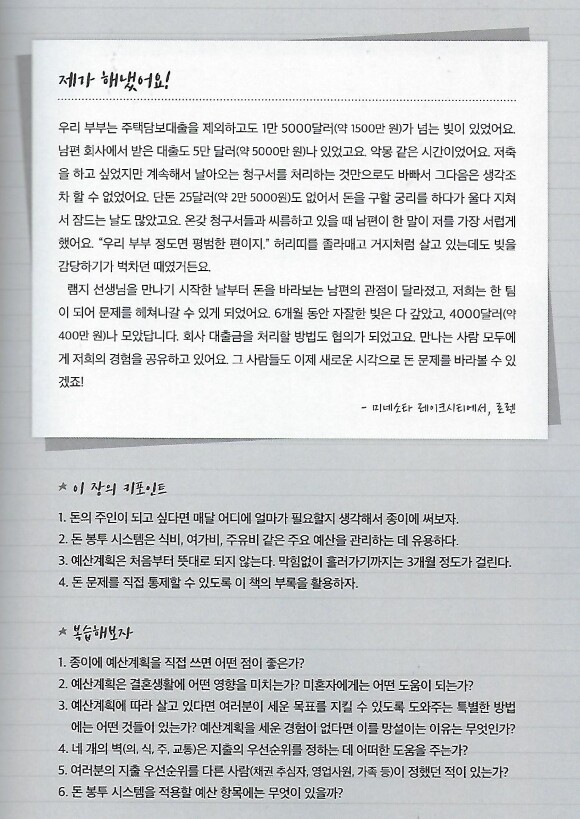 제가 해냈어요!

우리 부부는 주택담보대출을 제외하고도 1만 5000달러(약 1500만 원)가 넘는 빚이 있었어요. 남편 회사에서 받은 대출도 5만 달러(약 5000만 원)나 있었고요. 악몽 같은 시간이었어요. 저축을 하고 싶었지만 계속해서 날아오는 청구서를 처리하는 것만으로도 바빠서 그다음은 생각조차 할 수 없었어요. 단돈 25달러(약 2만 5000원)도 없어서 돈을 구할 궁리를 하다가 울다 지쳐서 잠드는 날도 많았고요. 온갖 청구서들과 씨름하고 있을 때 남편이 한 말이 저를 가장 서럽게 했어요. "우리 부부 정도면 평범한 편이지." 허리띠를 졸라매고 거지처럼 살고 있는데도 빚을 감당하기가 벅차던 때였거든요.

램지 선생님을 만나기 시작한 날부터 돈을 바라보는 남편의 관점이 달라졌고, 저희는 한 팀이 되어 문제를 헤쳐나갈 수 있게 되었어요. 6개월 동안 자잘한 빚은 다 갚았고, 4000달러(약 400만 원)나 모았답니다. 회사 대출금을 처리할 방법도 협의가 되었고요. 만나는 사람 모두에게 저희의 경험을 공유하고 있어요. 그 사람들도 이제 새로운 시각으로 돈 문제를 바라볼 수 있겠죠!

- 미네소타 레이크시티에서, 로렌

★ 이 장의 키포인트

1. 돈의 주인이 되고 싶다면 매달 어디에 얼마가 필요할지 생각해서 종이에 써보자.
2. 돈 봉투 시스템은 식비, 여가비, 주유비 같은 주요 예산을 관리하는 데 유용하다.
3. 예산계획은 처음부터 뜻대로 되지 않는다. 막힘없이 흘러가기까지는 3개월 정도가 걸린다.
4. 돈 문제를 직접 통제할 수 있도록 이 책의 부록을 활용하자.

★ 복습해보자

1. 종이에 예산계획을 직접 쓰면 어떤 점이 좋은가?
2. 예산계획은 결혼생활에 어떤 영향을 미치는가? 미혼자에게는 어떤 도움이 되는가?
3. 예산계획에 따라 살고 있다면 여러분이 세운 목표를 지킬 수 있도록 도와주는 특별한 방법에는 어떤 것들이 있는가? 예산계획을 세운 경험이 없다면 이를 망설이는 이유는 무엇인가?
4. 네 개의 벽(의, 식, 주, 교통)은 지출의 우선순위를 정하는 데 어떠한 도움을 주는가?
5. 여러분의 지출 우선순위를 다른 사람(채권 추심자, 영업사원, 가족 등)이 정했던 적이 있는가?
6. 돈 봉투 시스템을 적용할 예산 항목에는 무엇이 있을까?